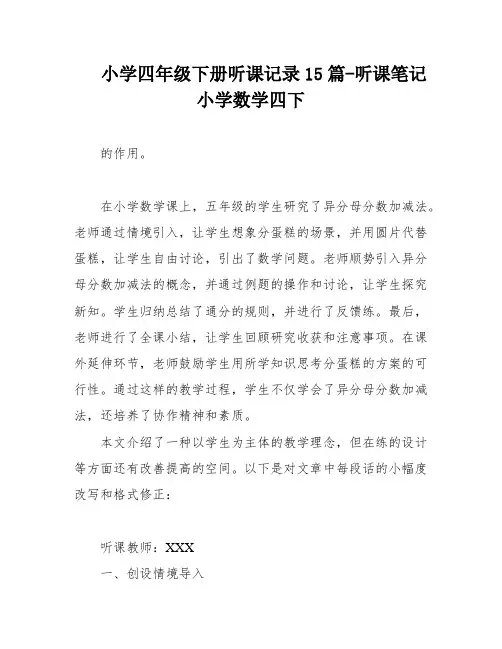 小学四年级下册听课记录15篇-听课笔记小学数学四下

的作用。

在小学数学课上，五年级的学生研究了异分母分数加减法。老师通过情境引入，让学生想象分蛋糕的场景，并用圆片代替蛋糕，让学生自由讨论，引出了数学问题。老师顺势引入异分母分数加减法的概念，并通过例题的操作和讨论，让学生探究新知。学生归纳总结了通分的规则，并进行了反馈练。最后，老师进行了全课小结，让学生回顾研究收获和注意事项。在课外延伸环节，老师鼓励学生用所学知识思考分蛋糕的方案的可行性。通过这样的教学过程，学生不仅学会了异分母分数加减法，还培养了协作精神和素质。

本文介绍了一种以学生为主体的教学理念，但在练的设计等方面还有改善提高的空间。以下是对文章中每段话的小幅度改写和格式修正：

听课教师：XXX

一、创设情境导入